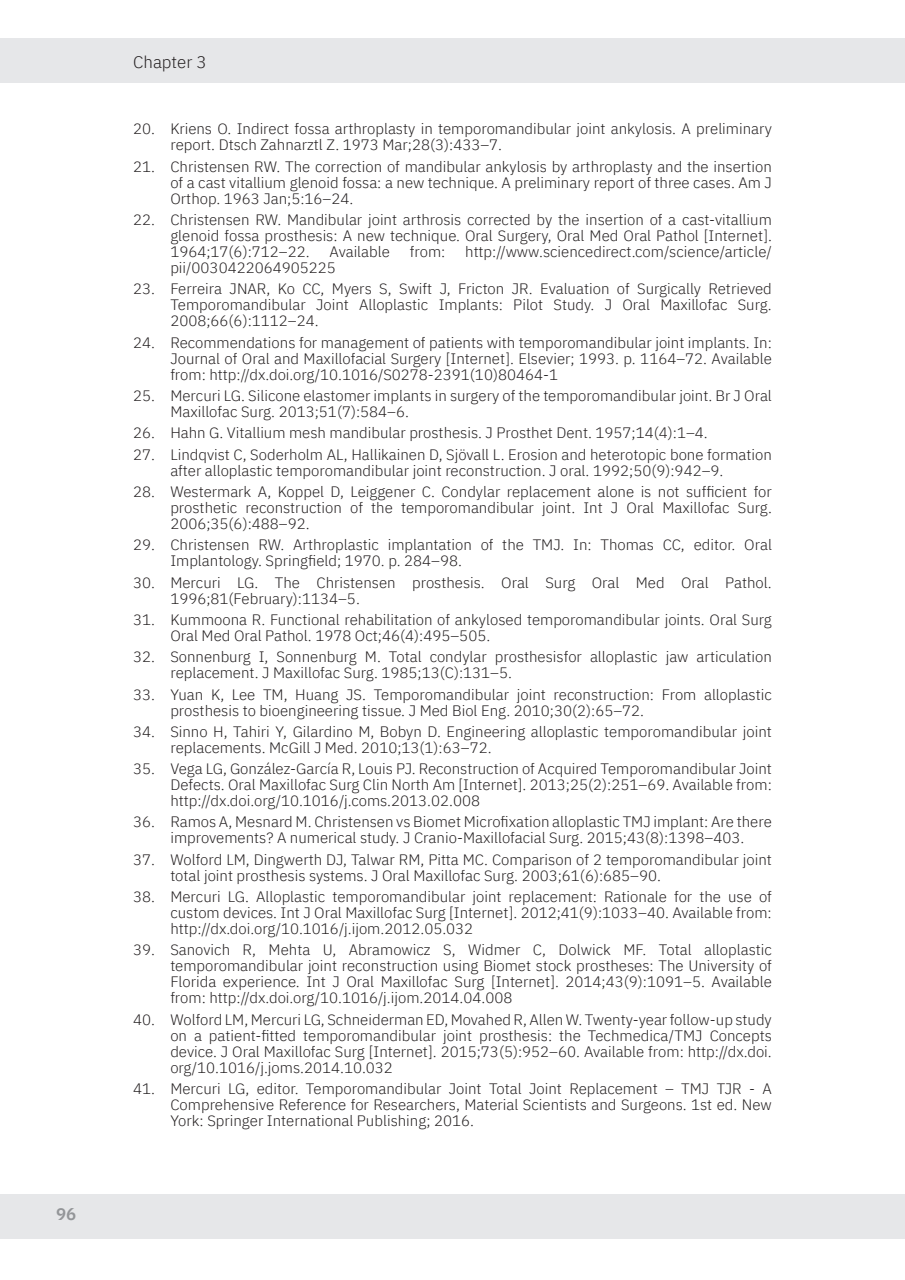 Chapter 3

20. Kriens O. Indirect fossa arthroplasty in temporomandibular joint ankylosis. A preliminary report. Dtsch Zahnarztl Z. 1973 Mar;28(3):433–7.
21. Christensen RW. The correction of mandibular ankylosis by arthroplasty and the insertion of a cast vitallium glenoid fossa: a new technique. A preliminary report of three cases. Am J Orthop. 1963 Jan;5:16–24.
22. Christensen RW. Mandibular joint arthrosis corrected by the insertion of a cast-vitallium glenoid fossa prosthesis: A new technique. Oral Surgery, Oral Med Oral Pathol [Internet]. 1964;17(6):712–22. Available from: http://www.sciencedirect.com/science/article/pii/0030422064905225
23. Ferreira JNAR, Ko CC, Myers S, Swift J, Fricton JR. Evaluation of Surgically Retrieved Temporomandibular Joint Alloplastic Implants: Pilot Study. J Oral Maxillofac Surg. 2008;66(6):1112–24.
24. Recommendations for management of patients with temporomandibular joint implants. In: Journal of Oral and Maxillofacial Surgery [Internet]. Elsevier; 1993. p. 1164–72. Available from: http://dx.doi.org/10.1016/S0278-2391(10)80464-1
25. Mercuri LG. Silicone elastomer implants in surgery of the temporomandibular joint. Br J Oral Maxillofac Surg. 2013;51(7):584–6.
26. Hahn G. Vitallium mesh mandibular prosthesis. J Prosthet Dent. 1957;14(4):1–4.
27. Lindqvist C, Soderholm AL, Hallikainen D, Sjövall L. Erosion and heterotopic bone formation after alloplastic temporomandibular joint reconstruction. J oral. 1992;50(9):942–9.
28. Westermark A, Koppel D, Leiggener C. Condylar replacement alone is not sufficient for prosthetic reconstruction of the temporomandibular joint. Int J Oral Maxillofac Surg. 2006;35(6):488–92.
29. Christensen RW. Arthroplastic implantation of the TMJ. In: Thomas CC, editor. Oral Implantology. Springfield; 1970. p. 284–98.
30. Mercuri LG. The Christensen prosthesis. Oral Surg Oral Med Oral Pathol. 1996;81(February):1134–5.
31. Kummoona R. Functional rehabilitation of ankylosed temporomandibular joints. Oral Surg Oral Med Oral Pathol. 1978 Oct;46(4):495–505.
32. Sonnenburg I, Sonnenburg M. Total condylar prosthesisfor alloplastic jaw articulation replacement. J Maxillofac Surg. 1985;13(C):131–5.
33. Yuan K, Lee TM, Huang JS. Temporomandibular joint reconstruction: From alloplastic prosthesis to bioengineering tissue. J Med Biol Eng. 2010;30(2):65–72.
34. Sinno H, Tahiri Y, Gilardino M, Bobyn D. Engineering alloplastic temporomandibular joint replacements. McGill J Med. 2010;13(1):63–72.
35. Vega LG, González-García R, Louis PJ. Reconstruction of Acquired Temporomandibular Joint Defects. Oral Maxillofac Surg Clin North Am [Internet]. 2013;25(2):251–69. Available from: http://dx.doi.org/10.1016/j.coms.2013.02.008
36. Ramos A, Mesnard M. Christensen vs Biomet Microfixation alloplastic TMJ implant: Are there improvements? A numerical study. J Cranio-Maxillofacial Surg. 2015;43(8):1398–403.
37. Wolford LM, Dingwerth DJ, Talwar RM, Pitta MC. Comparison of 2 temporomandibular joint total joint prosthesis systems. J Oral Maxillofac Surg. 2003;61(6):685–90.
38. Mercuri LG. Alloplastic temporomandibular joint replacement: Rationale for the use of custom devices. Int J Oral Maxillofac Surg [Internet]. 2012;41(9):1033–40. Available from: http://dx.doi.org/10.1016/j.ijom.2012.05.032
39. Sanovich R, Mehta U, Abramowicz S, Widmer C, Dolwick MF. Total alloplastic temporomandibular joint reconstruction using Biomet stock prostheses: The University of Florida experience. Int J Oral Maxillofac Surg [Internet]. 2014;43(9):1091–5. Available from: http://dx.doi.org/10.1016/j.ijom.2014.04.008
40. Wolford LM, Mercuri LG, Schneiderman ED, Movahed R, Allen W. Twenty-year follow-up study on a patient-fitted temporomandibular joint prosthesis: the Techmedica/TMJ Concepts device. J Oral Maxillofac Surg [Internet]. 2015;73(5):952–60. Available from: http://dx.doi.org/10.1016/j.joms.2014.10.032
41. Mercuri LG, editor. Temporomandibular Joint Total Joint Replacement – TMJ TJR - A Comprehensive Reference for Researchers, Material Scientists and Surgeons. 1st ed. New York: Springer International Publishing; 2016.

96